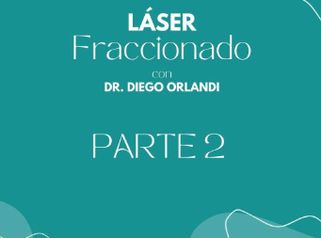 LÁSER
Fraccionado
con
DR. DIEGO ORLANDI

PARTE 2